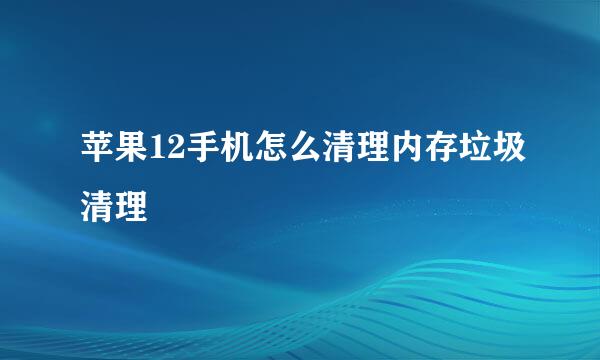 苹果12手机怎么清理内存垃圾清理